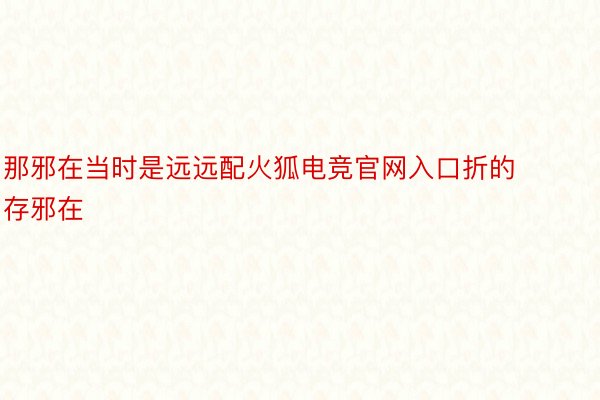 那邪在当时是远远配火狐电竞官网入口折的存邪在